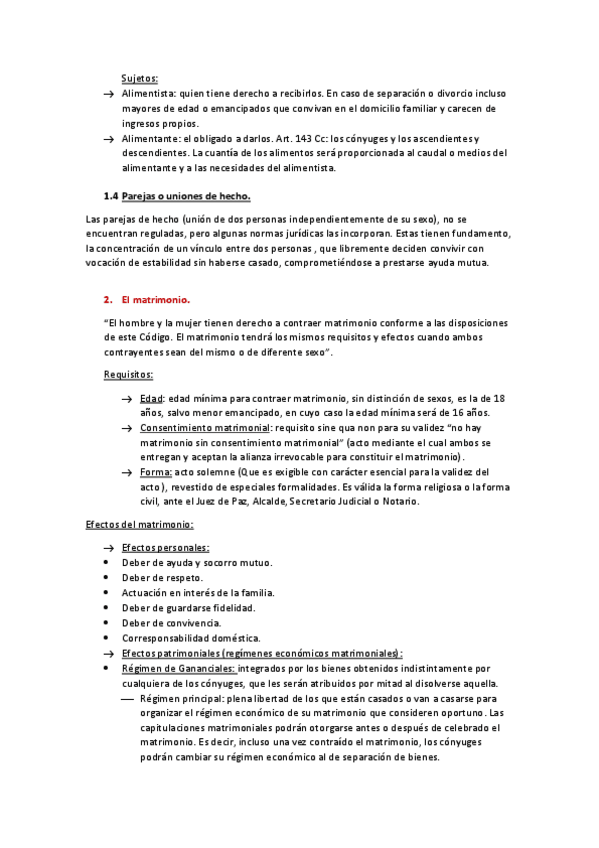 Sujetos:

→ Alimentista: quien tiene derecho a recibirlos. En caso de separación o divorcio incluso mayores de edad o emancipados que convivan en el domicilio familiar y carecen de ingresos propios.

→ Alimentante: el obligado a darlos. Art. 143 Cc: los cónyuges y los ascendientes y descendientes. La cuantía de los alimentos será proporcionada al caudal o medios del alimentante y a las necesidades del alimentista.

1.4 Parejas o uniones de hecho.

Las parejas de hecho (unión de dos personas independientemente de su sexo), no se encuentran reguladas, pero algunas normas jurídicas las incorporan. Estas tienen fundamento, la concentración de un vínculo entre dos personas , que libremente deciden convivir con vocación de estabilidad sin haberse casado, comprometiéndose a prestarse ayuda mutua.

2. El matrimonio.

"El hombre y la mujer tienen derecho a contraer matrimonio conforme a las disposiciones de este Código. El matrimonio tendrá los mismos requisitos y efectos cuando ambos contrayentes sean del mismo o de diferente sexo".

Requisitos:

→ Edad: edad mínima para contraer matrimonio, sin distinción de sexos, es la de 18 años, salvo menor emancipado, en cuyo caso la edad mínima será de 16 años.

→ Consentimiento matrimonial: requisito sine qua non para su validez "no hay matrimonio sin consentimiento matrimonial" (acto mediante el cual ambos se entregan y aceptan la alianza irrevocable para constituir el matrimonio).

→ Forma: acto solemne (Que es exigible con carácter esencial para la validez del acto), revestido de especiales formalidades. Es válida la forma religiosa o la forma civil, ante el Juez de Paz, Alcalde, Secretario Judicial o Notario.

Efectos del matrimonio:

→ Efectos personales:
• Deber de ayuda y socorro mutuo.
• Deber de respeto.
• Actuación en interés de la familia.
• Deber de guardarse fidelidad.
• Deber de convivencia.
• Corresponsabilidad doméstica.

→ Efectos patrimoniales (regímenes económicos matrimoniales):
• Régimen de Gananciales: integrados por los bienes obtenidos indistintamente por cualquiera de los cónyuges, que les serán atribuidos por mitad al disolverse aquella.
— Régimen principal: plena libertad de los que están casados o van a casarse para organizar el régimen económico de su matrimonio que consideren oportuno. Las capitulaciones matrimoniales podrán otorgarse antes o después de celebrado el matrimonio. Es decir, incluso una vez contraído el matrimonio, los cónyuges podrán cambiar su régimen económico al de separación de bienes.